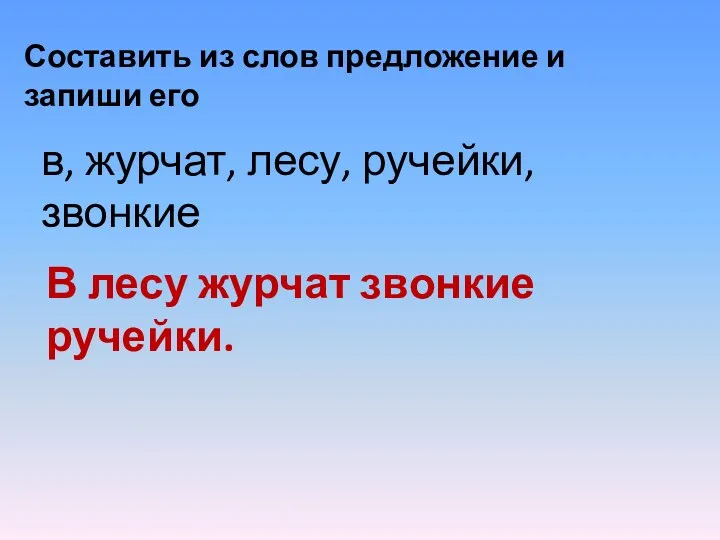 Составить из слов предложение и запиши его

в, журчат, лесу, ручейки, звонкие

В лесу журчат звонкие ручейки.